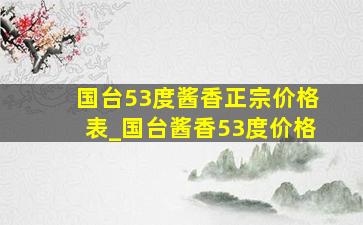 国台53度酱香正宗价格表_国台酱香53度价格